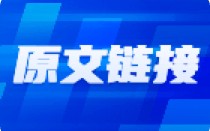 原文链接